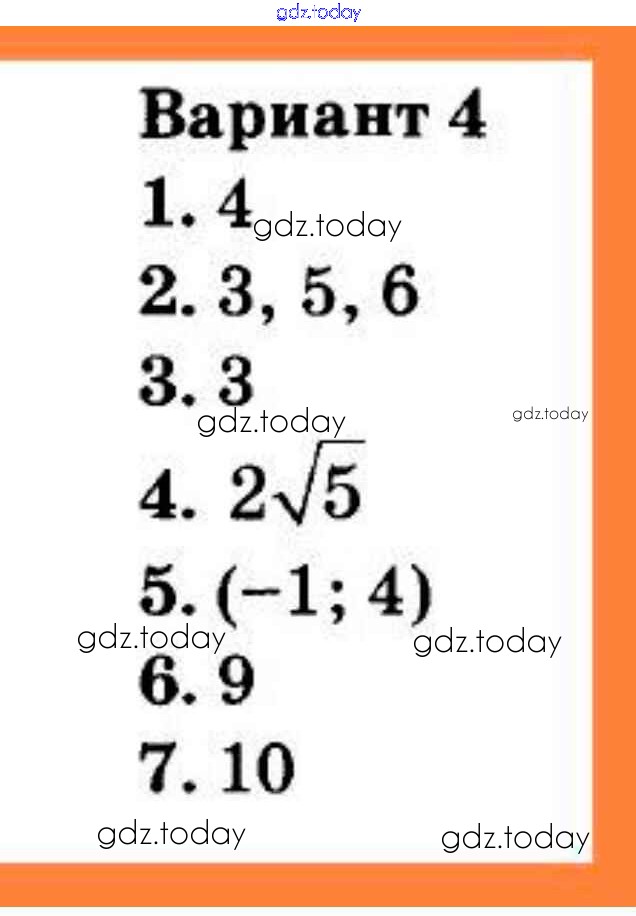 Вариант 4

1. 4

2. 3, 5, 6

3. 3

4. $2\sqrt{5}$

5. (−1; 4)

6. 9

7. 10

gdz.today